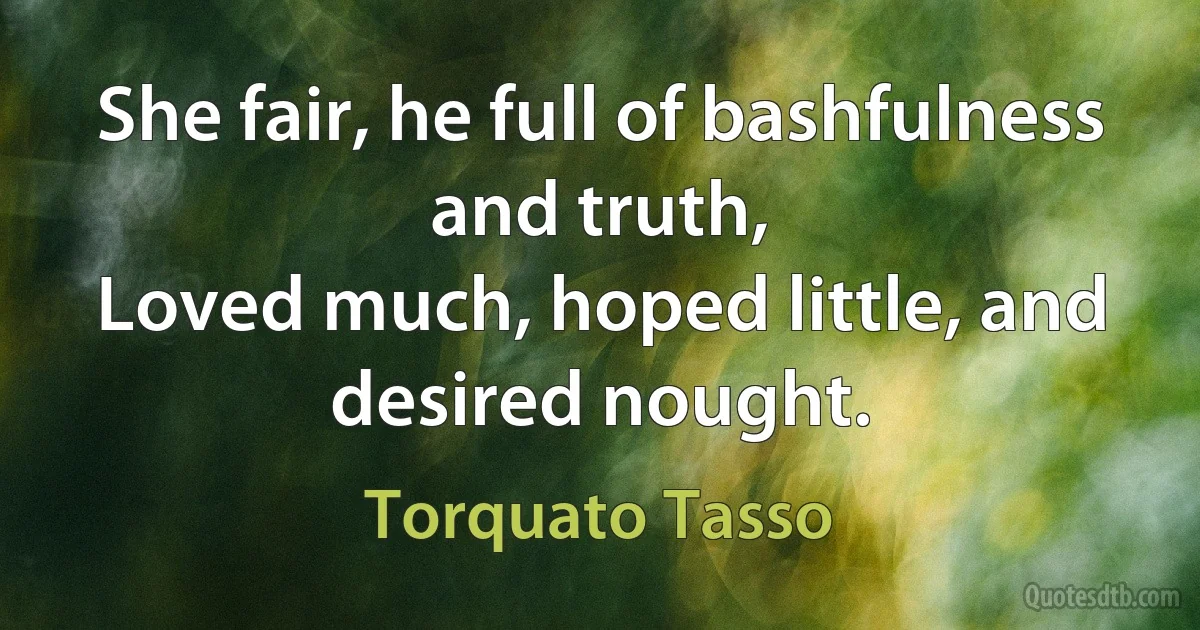 She fair, he full of bashfulness and truth,
Loved much, hoped little, and desired nought.

Torquato Tasso

Quotesdtb.com